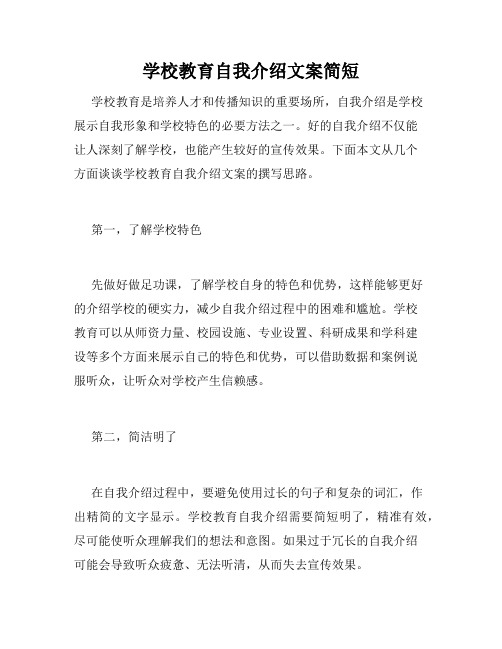 学校教育自我介绍文案简短

学校教育是培养人才和传播知识的重要场所，自我介绍是学校展示自我形象和学校特色的必要方法之一。好的自我介绍不仅能让人深刻了解学校，也能产生较好的宣传效果。下面本文从几个方面谈谈学校教育自我介绍文案的撰写思路。

第一，了解学校特色

先做好做足功课，了解学校自身的特色和优势，这样能够更好的介绍学校的硬实力，减少自我介绍过程中的困难和尴尬。学校教育可以从师资力量、校园设施、专业设置、科研成果和学科建设等多个方面来展示自己的特色和优势，可以借助数据和案例说服听众，让听众对学校产生信赖感。

第二，简洁明了

在自我介绍过程中，要避免使用过长的句子和复杂的词汇，作出精简的文字显示。学校教育自我介绍需要简短明了，精准有效，尽可能使听众理解我们的想法和意图。如果过于冗长的自我介绍可能会导致听众疲惫、无法听清，从而失去宣传效果。